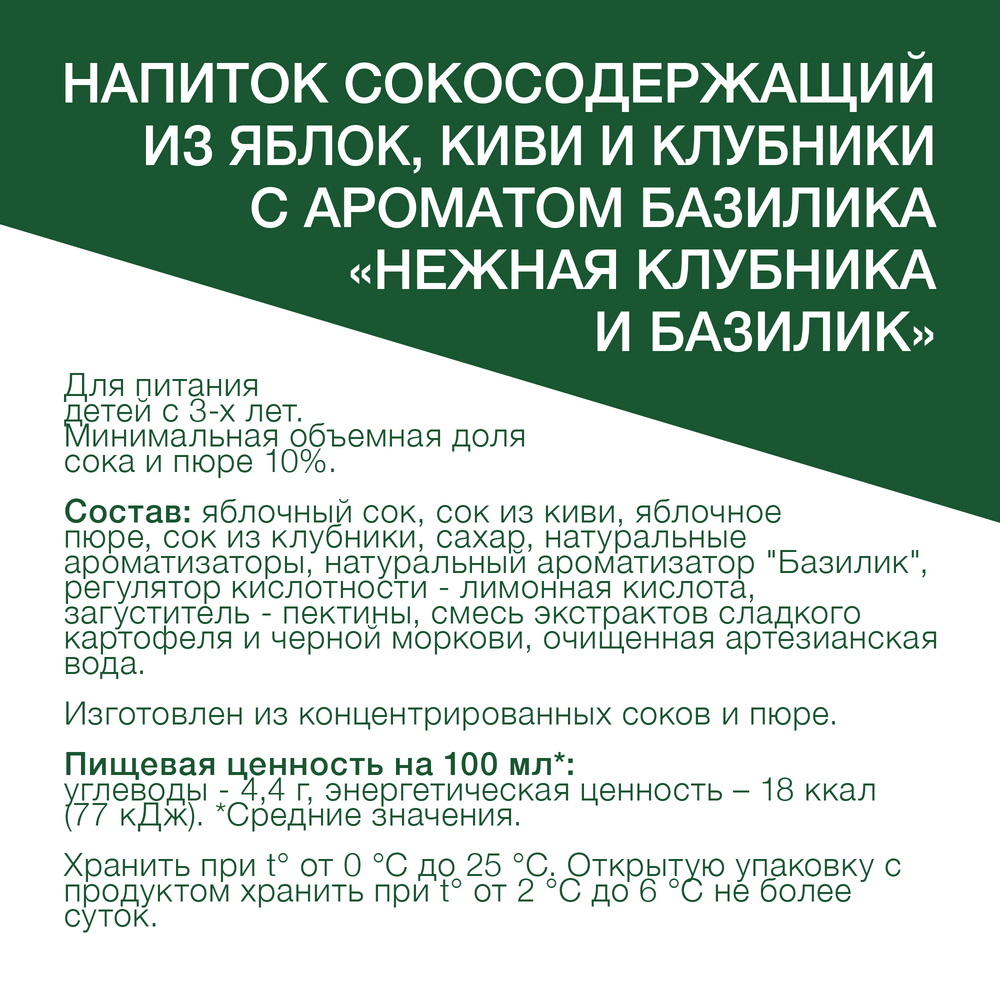 НАПИТОК СОКОСОДЕРЖАЩИЙ ИЗ ЯБЛОК, КИВИ И КЛУБНИКИ С АРОМАТОМ БАЗИЛИКА «НЕЖНАЯ КЛУБНИКА И БАЗИЛИК»

Для питания детей с 3-х лет. Минимальная объемная доля сока и пюре 10%.

Состав: яблочный сок, сок из киви, яблочное пюре, сок из клубники, сахар, натуральные ароматизаторы, натуральный ароматизатор "Базилик", регулятор кислотности - лимонная кислота, загуститель - пектины, смесь экстрактов сладкого картофеля и черной моркови, очищенная артезианская вода.

Изготовлен из концентрированных соков и пюре.

Пищевая ценность на 100 мл*: углеводы - 4,4 г, энергетическая ценность – 18 ккал (77 кДж). *Средние значения.

Хранить при t° от 0 °C до 25 °C. Открытую упаковку с продуктом хранить при t° от 2 °C до 6 °C не более суток.